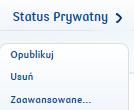 Status Prywatny >

Opublikuj

Usuń

Zaawansowane...